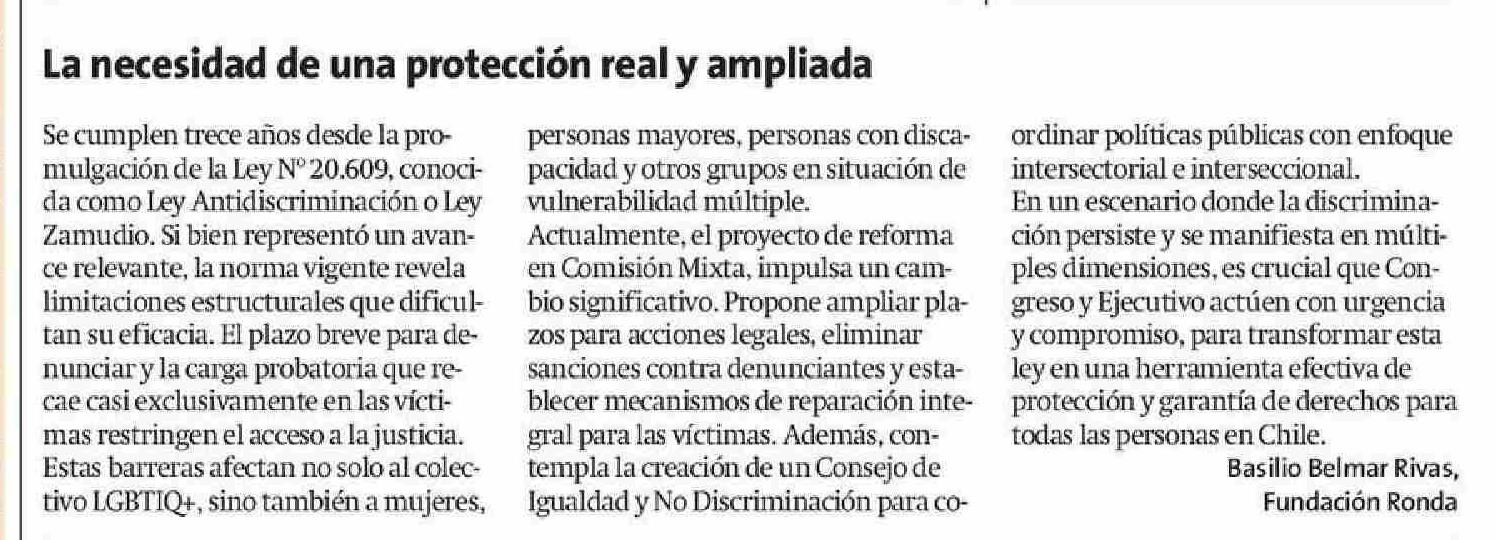 La necesidad de una protección real y ampliada

Se cumplen trece años desde la promulgación de la Ley N° 20.609, conocida como Ley Antidiscriminación o Ley Zamudio. Si bien representó un avance relevante, la norma vigente revela limitaciones estructurales que dificultan su eficacia. El plazo breve para denunciar y la carga probatoria que recae casi exclusivamente en las víctimas restringen el acceso a la justicia. Estas barreras afectan no solo al colectivo LGBTIQ+, sino también a mujeres, personas mayores, personas con discapacidad y otros grupos en situación de vulnerabilidad múltiple.
Actualmente, el proyecto de reforma en Comisión Mixta, impulsa un cambio significativo. Propone ampliar plazos para acciones legales, eliminar sanciones contra denunciantes y establecer mecanismos de reparación integral para las víctimas. Además, contempla la creación de un Consejo de Igualdad y No Discriminación para coordinar políticas públicas con enfoque intersectorial e interseccional.
En un escenario donde la discriminación persiste y se manifiesta en múltiples dimensiones, es crucial que Congreso y Ejecutivo actúen con urgencia y compromiso, para transformar esta ley en una herramienta efectiva de protección y garantía de derechos para todas las personas en Chile.
Basilio Belmar Rivas,
Fundación Ronda